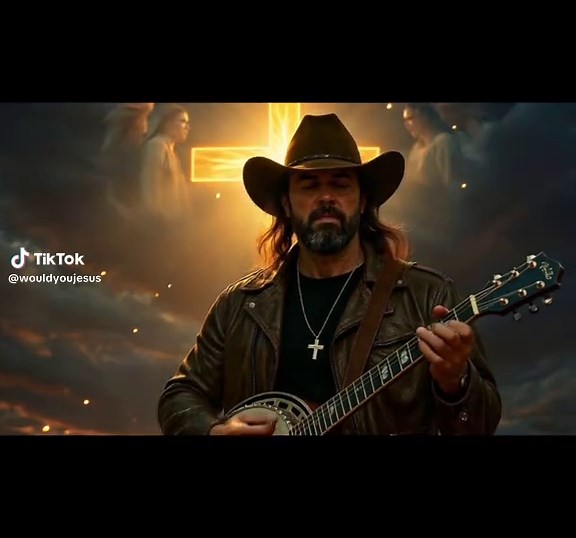 TikTok
@wouldyoujesus